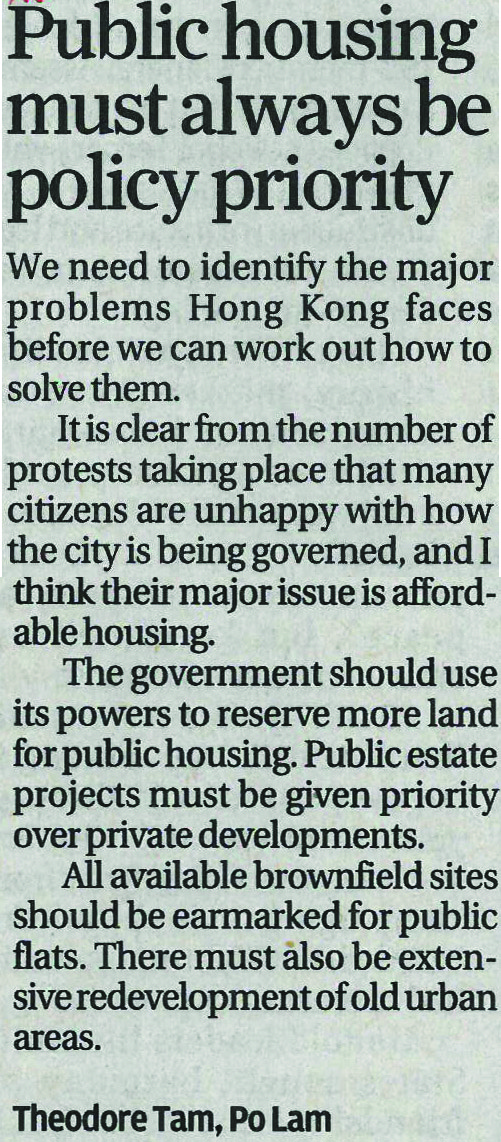 Public housing must always be policy priority

We need to identify the major problems Hong Kong faces before we can work out how to solve them.

It is clear from the number of protests taking place that many citizens are unhappy with how the city is being governed, and I think their major issue is affordable housing.

The government should use its powers to reserve more land for public housing. Public estate projects must be given priority over private developments.

All available brownfield sites should be earmarked for public flats. There must also be extensive redevelopment of old urban areas.

Theodore Tam, Po Lam